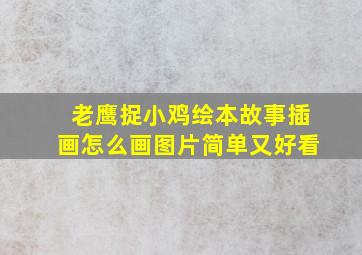 老鹰捉小鸡绘本故事插画怎么画图片简单又好看